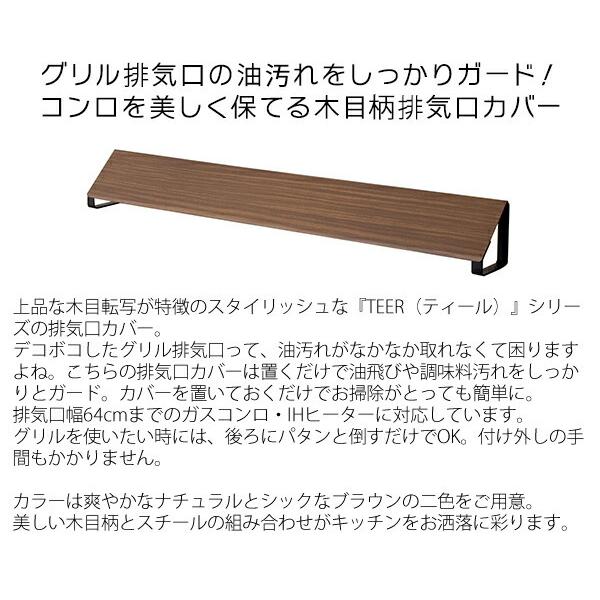 グリル排気口の油汚れをしっかりガード！
コンロを美しく保てる木目柄排気口カバー

上品な木目転写が特徴のスタイリッシュな『TEER（ティール）』シリーズの排気口カバー。
デコボコしたグリル排気口って、油汚れがなかなか取れなくて困りますよね。こちらの排気口カバーは置くだけで油飛びや調味料汚れをしっかりとガード。カバーを置いておくだけでお掃除がとっても簡単に。
排気口幅64cmまでのガスコンロ・IHヒーターに対応しています。
グリルを使いたい時には、後ろにパタンと倒すだけでOK。付け外しの手間もかかりません。

カラーは爽やかなナチュラルとシックなブラウンの二色をご用意。
美しい木目柄とスチールの組み合わせがキッチンをお洒落に彩ります。